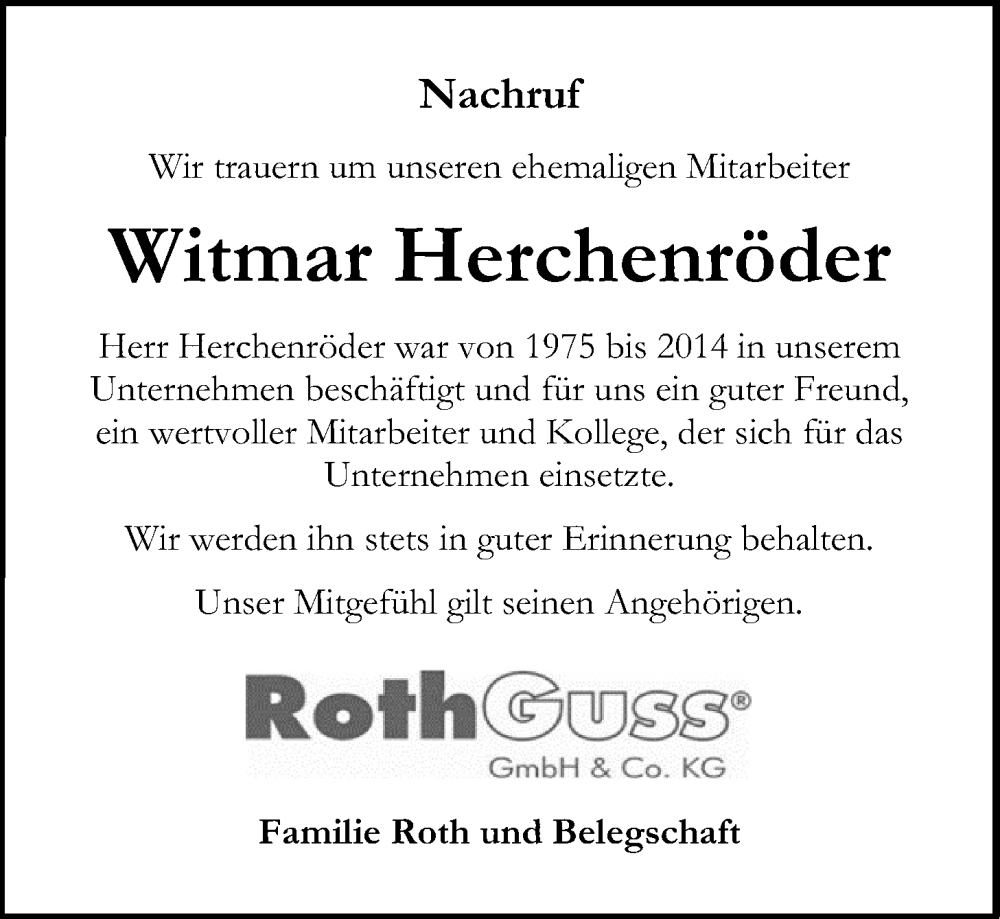 Nachruf

Wir trauern um unseren ehemaligen Mitarbeiter

Witmar Herchenröder

Herr Herchenröder war von 1975 bis 2014 in unserem Unternehmen beschäftigt und für uns ein guter Freund, ein wertvoller Mitarbeiter und Kollege, der sich für das Unternehmen einsetzte.

Wir werden ihn stets in guter Erinnerung behalten.

Unser Mitgefühl gilt seinen Angehörigen.

RothGuss®
GmbH & Co. KG

Familie Roth und Belegschaft